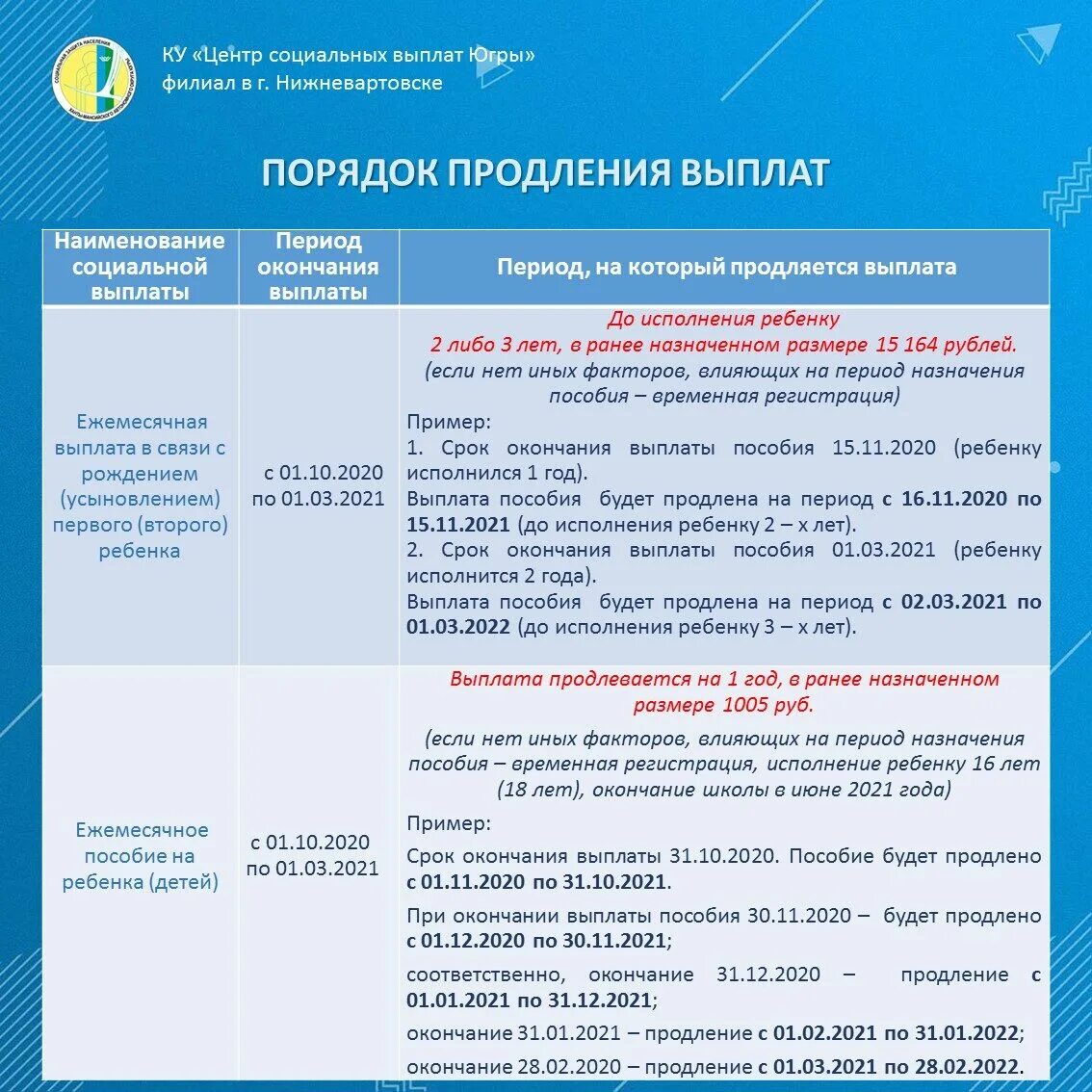 КУ «Центр социальных выплат Югры»
филиал в г. Нижневартовске

ПОРЯДОК ПРОДЛЕНИЯ ВЫПЛАТ

| Наименование социальной выплаты | Период окончания выплаты | Период, на который продляется выплата |
|---|---|---|
| Ежемесячная выплата в связи с рождением (усыновлением) первого (второго) ребенка | с 01.10.2020 по 01.03.2021 | До исполнения ребенку 2 либо 3 лет, в ранее назначенном размере 15 164 рублей. (если нет иных факторов, влияющих на период назначения пособия – временная регистрация) Пример: 1. Срок окончания выплаты пособия 15.11.2020 (ребенку исполнился 1 год). Выплата пособия будет продлена на период с 16.11.2020 по 15.11.2021 (до исполнения ребенку 2 – х лет). 2. Срок окончания выплаты пособия 01.03.2021 (ребенку исполнится 2 года). Выплата пособия будет продлена на период с 02.03.2021 по 01.03.2022 (до исполнения ребенку 3 – х лет). |
| Ежемесячное пособие на ребенка (детей) | с 01.10.2020 по 01.03.2021 | Выплата продлевается на 1 год, в ранее назначенном размере 1005 руб. (если нет иных факторов, влияющих на период назначения пособия – временная регистрация, исполнение ребенку 16 лет (18 лет), окончание школы в июне 2021 года) Пример: Срок окончания выплаты 31.10.2020. Пособие будет продлено с 01.11.2020 по 31.10.2021. При окончании выплаты пособия 30.11.2020 – будет продлено с 01.12.2020 по 30.11.2021; соответственно, окончание 31.12.2020 – продление с 01.01.2021 по 31.12.2021; окончание 31.01.2021 – продление с 01.02.2021 по 31.01.2022; окончание 28.02.2020 – продление с 01.03.2021 по 28.02.2022. |